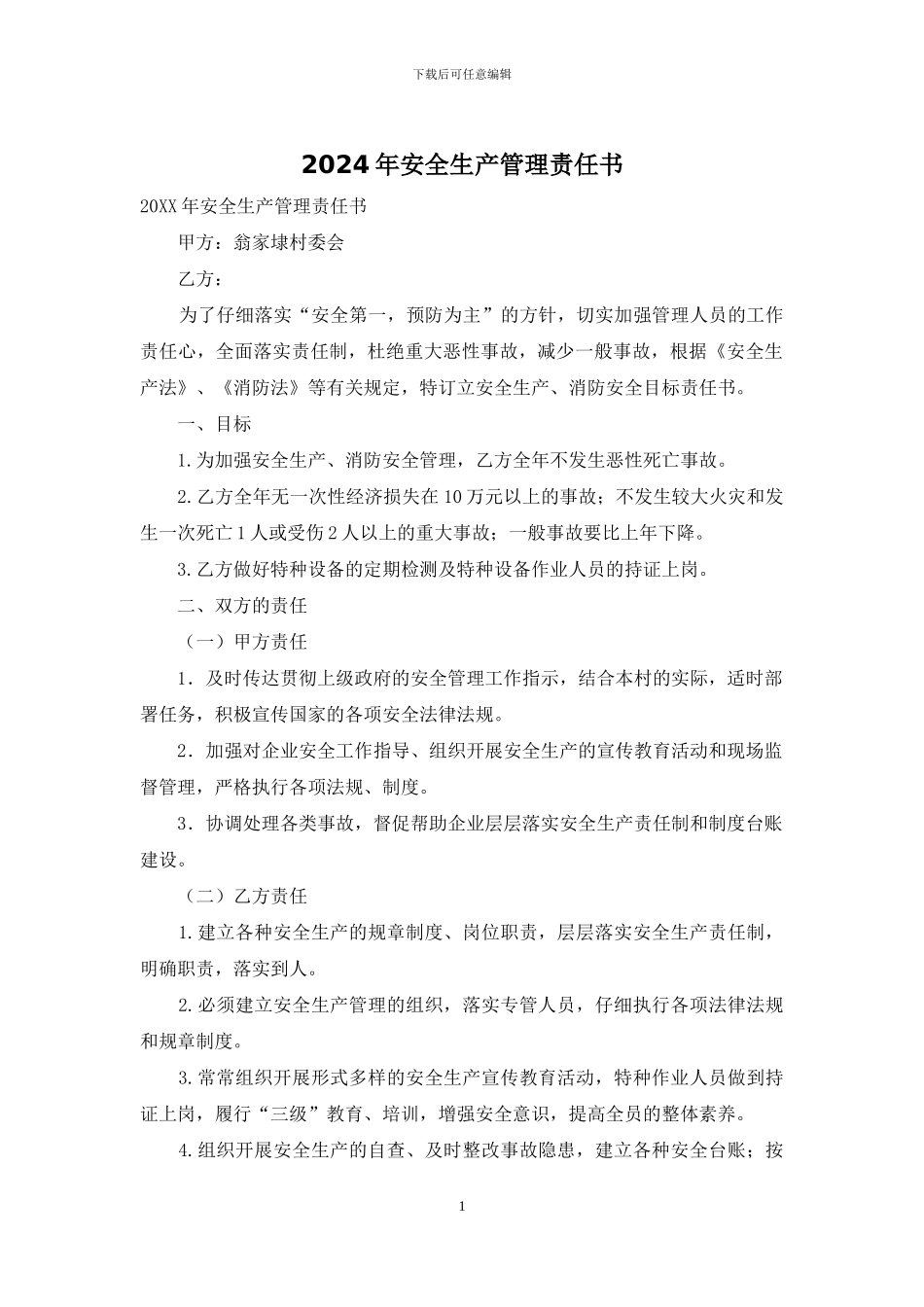 下载后可任意编辑

2024年安全生产管理责任书

20XX年安全生产管理责任书

甲方：翁家埭村委会

乙方：

为了仔细落实“安全第一，预防为主”的方针，切实加强管理人员的工作责任心，全面落实责任制，杜绝重大恶性事故，减少一般事故，根据《安全生产法》、《消防法》等有关规定，特订立安全生产、消防安全目标责任书。

一、目标

1.为加强安全生产、消防安全管理，乙方全年不发生恶性死亡事故。

2.乙方全年无一次性经济损失在10万元以上的事故；不发生较大火灾和发生一次死亡1人或受伤2人以上的重大事故；一般事故要比上年下降。

3.乙方做好特种设备的定期检测及特种设备作业人员的持证上岗。

二、双方的责任

（一）甲方责任

1．及时传达贯彻上级政府的安全管理工作指示，结合本村的实际，适时部署任务，积极宣传国家的各项安全法律法规。

2．加强对企业安全工作指导、组织开展安全生产的宣传教育活动和现场监督管理，严格执行各项法规、制度。

3．协调处理各类事故，督促帮助企业层层落实安全生产责任制和制度台账建设。

（二）乙方责任

1.建立各种安全生产的规章制度、岗位职责，层层落实安全生产责任制，明确职责，落实到人。

2.必须建立安全生产管理的组织，落实专管人员，仔细执行各项法律法规和规章制度。

3.常常组织开展形式多样的安全生产宣传教育活动，特种作业人员做到持证上岗，履行“三级”教育、培训，增强安全意识，提高全员的整体素养。

4.组织开展安全生产的自查、及时整改事故隐患，建立各种安全台账；按

1